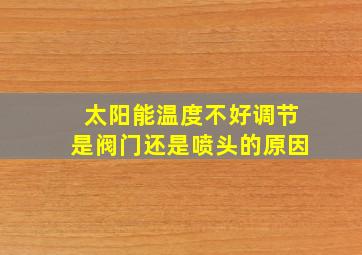 太阳能温度不好调节
是阀门还是喷头的原因